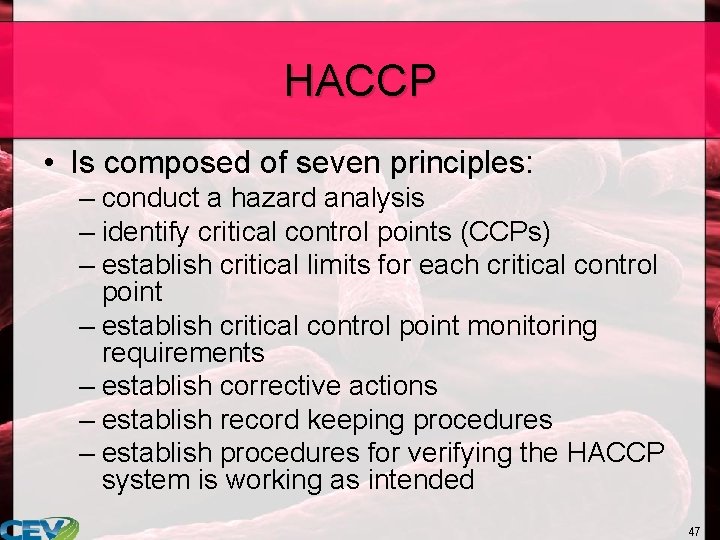 HACCP

• Is composed of seven principles:
– conduct a hazard analysis
– identify critical control points (CCPs)
– establish critical limits for each critical control point
– establish critical control point monitoring requirements
– establish corrective actions
– establish record keeping procedures
– establish procedures for verifying the HACCP system is working as intended

CEV

47